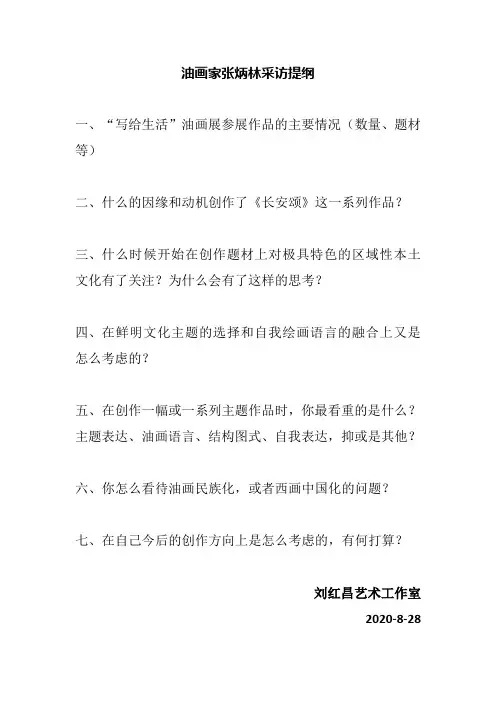 油画家张炳林采访提纲

一、“写给生活”油画展参展作品的主要情况（数量、题材等）

二、什么的因缘和动机创作了《长安颂》这一系列作品？

三、什么时候开始在创作题材上对极具特色的区域性本土文化有了关注？为什么会有了这样的思考？

四、在鲜明文化主题的选择和自我绘画语言的融合上又是怎么考虑的？

五、在创作一幅或一系列主题作品时，你最看重的是什么？主题表达、油画语言、结构图式、自我表达，抑或是其他？

六、你怎么看待油画民族化，或者西画中国化的问题？

七、在自己今后的创作方向上是怎么考虑的，有何打算？

刘红昌艺术工作室

2020-8-28